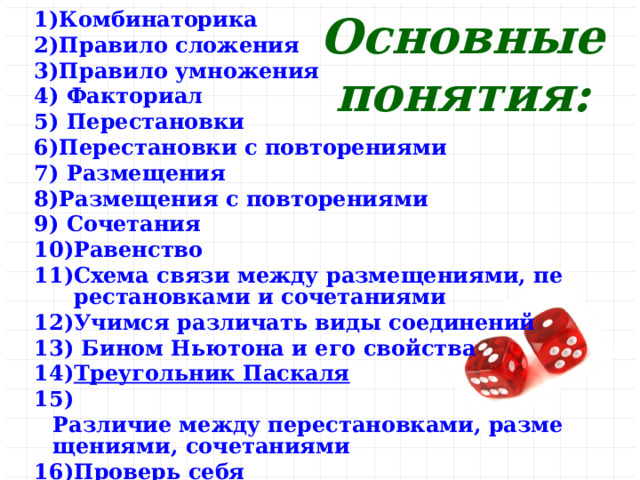 Основные понятия:

1)Комбинаторика
2)Правило сложения
3)Правило умножения
4) Факториал
5) Перестановки
6)Перестановки с повторениями
7) Размещения
8)Размещения с повторениями
9) Сочетания
10)Равенство
11)Схема связи между размещениями, пе рестановками и сочетаниями
12)Учимся различать виды соединений
13) Бином Ньютона и его свойства
14)Треугольник Паскаля
15)
Различие между перестановками, разме щениями, сочетаниями
16)Проверь себя